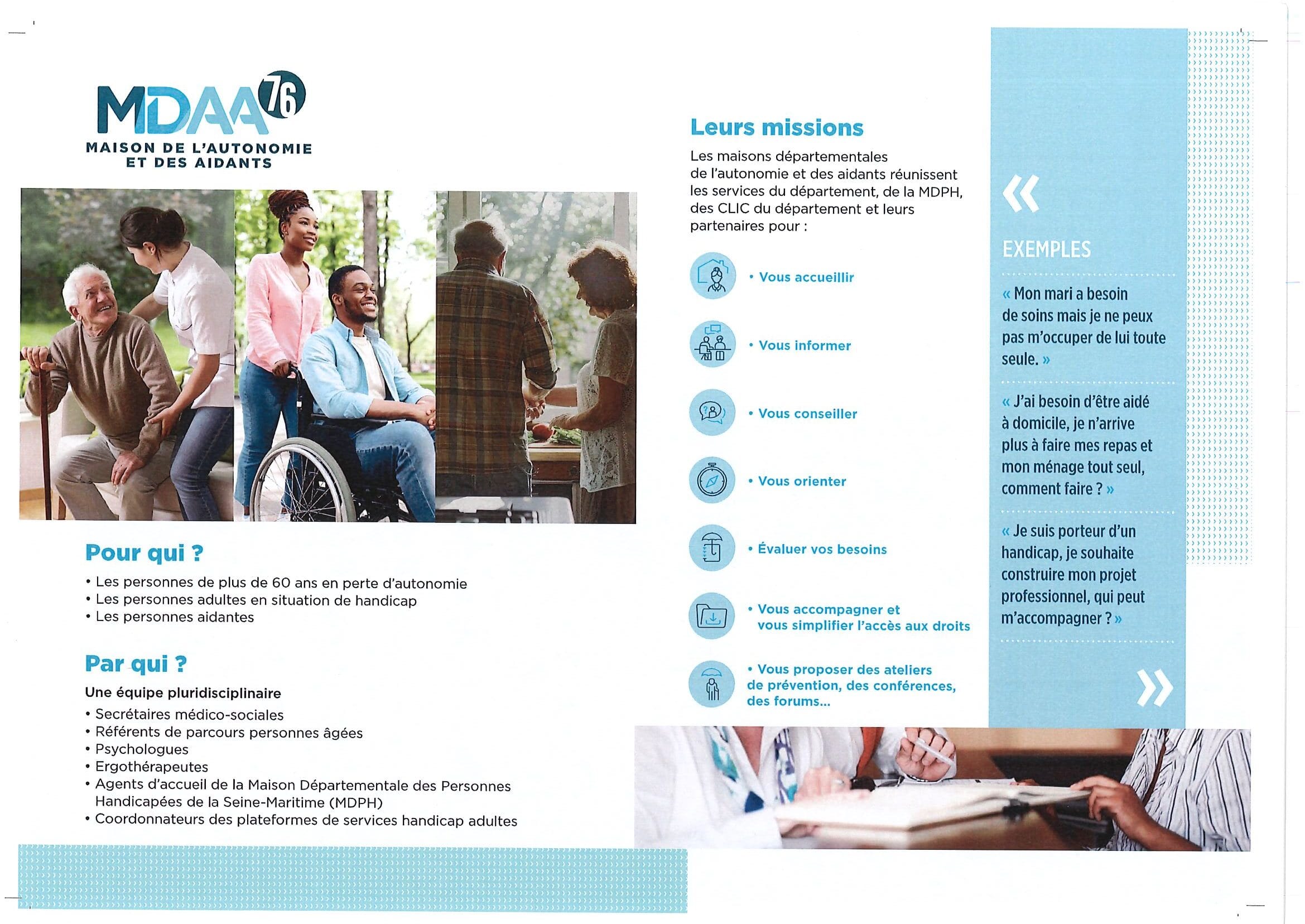 MDAA 76
MAISON DE L'AUTONOMIE ET DES AIDANTS

Pour qui ?

• Les personnes de plus de 60 ans en perte d'autonomie
• Les personnes adultes en situation de handicap
• Les personnes aidantes

Par qui ?

Une équipe pluridisciplinaire

• Secrétaires médico-sociales
• Référents de parcours personnes âgées
• Psychologues
• Ergothérapeutes
• Agents d'accueil de la Maison Départementale des Personnes Handicapées de la Seine-Maritime (MDPH)
• Coordonnateurs des plateformes de services handicap adultes

Leurs missions

Les maisons départementales de l'autonomie et des aidants réunissent les services du département, de la MDPH, des CLIC du département et leurs partenaires pour :

• Vous accueillir

• Vous informer

• Vous conseiller

• Vous orienter

• Évaluer vos besoins

• Vous accompagner et vous simplifier l'accès aux droits

• Vous proposer des ateliers de prévention, des conférences, des forums...

«

EXEMPLES

« Mon mari a besoin de soins mais je ne peux pas m'occuper de lui toute seule. »

« J'ai besoin d'être aidé à domicile, je n'arrive plus à faire mes repas et mon ménage tout seul, comment faire ? »

« Je suis porteur d'un handicap, je souhaite construire mon projet professionnel, qui peut m'accompagner ? »

»